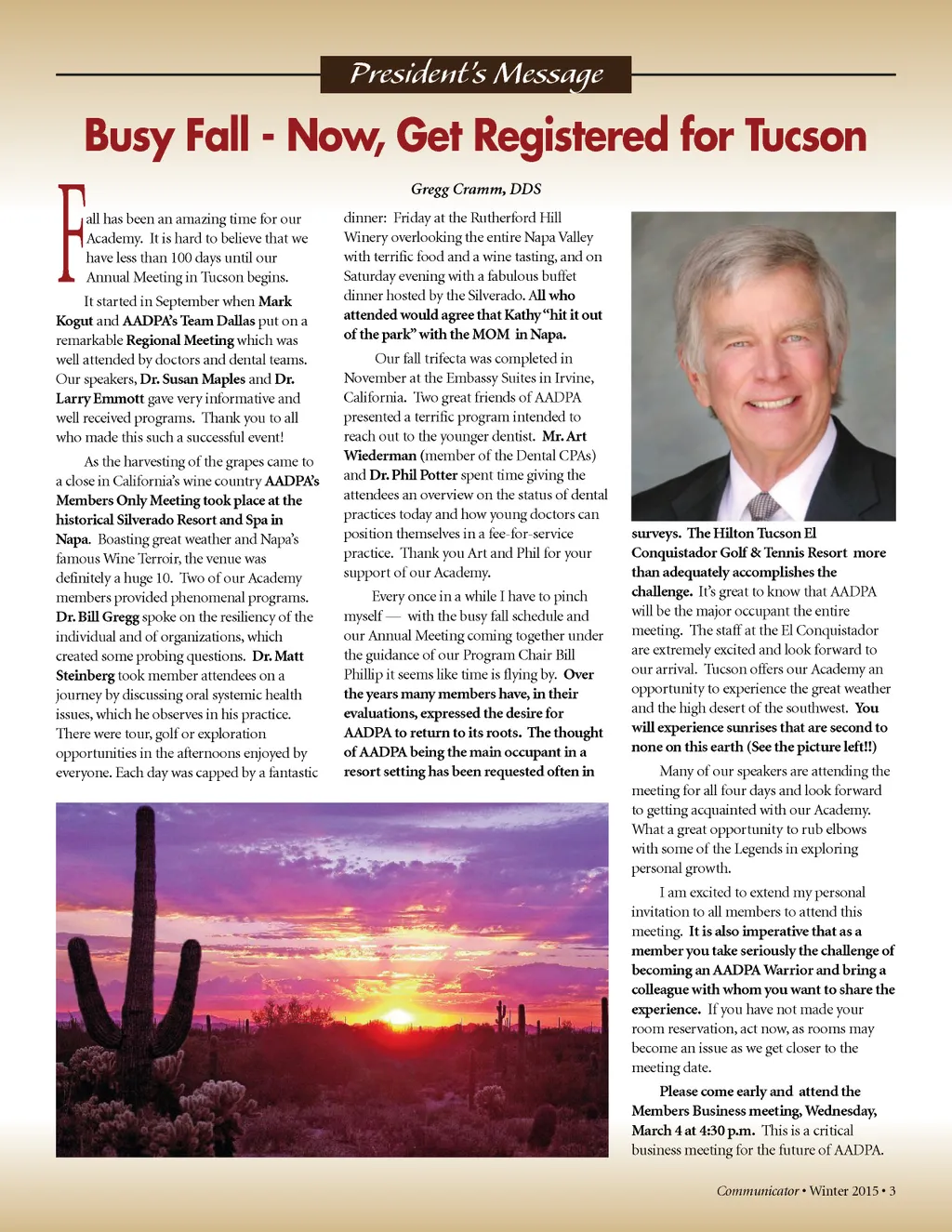 President's Message

Busy Fall - Now, Get Registered for Tucson

Gregg Cramm, DDS

Fall has been an amazing time for our Academy. It is hard to believe that we have less than 100 days until our Annual Meeting in Tucson begins.

It started in September when Mark Kogut and AADPA's Team Dallas put on a remarkable Regional Meeting which was well attended by doctors and dental teams. Our speakers, Dr. Susan Maples and Dr. Larry Emmott gave very informative and well received programs. Thank you to all who made this such a successful event!

As the harvesting of the grapes came to a close in California's wine country AADPA's Members Only Meeting took place at the historical Silverado Resort and Spa in Napa. Boasting great weather and Napa's famous Wine Terroir, the venue was definitely a huge 10. Two of our Academy members provided phenomenal programs. Dr. Bill Gregg spoke on the resiliency of the individual and of organizations, which created some probing questions. Dr. Matt Steinberg took member attendees on a journey by discussing oral systemic health issues, which he observes in his practice. There were tour, golf or exploration opportunities in the afternoons enjoyed by everyone. Each day was capped by a fantastic dinner: Friday at the Rutherford Hill Winery overlooking the entire Napa Valley with terrific food and a wine tasting, and on Saturday evening with a fabulous buffet dinner hosted by the Silverado. All who attended would agree that Kathy "hit it out of the park" with the MOM in Napa.

Our fall trifecta was completed in November at the Embassy Suites in Irvine, California. Two great friends of AADPA presented a terrific program intended to reach out to the younger dentist. Mr. Art Wiederman (member of the Dental CPAs) and Dr. Phil Potter spent time giving the attendees an overview on the status of dental practices today and how young doctors can position themselves in a fee-for-service practice. Thank you Art and Phil for your support of our Academy.

Every once in a while I have to pinch myself — with the busy fall schedule and our Annual Meeting coming together under the guidance of our Program Chair Bill Phillip it seems like time is flying by. Over the years many members have, in their evaluations, expressed the desire for AADPA to return to its roots. The thought of AADPA being the main occupant in a resort setting has been requested often in surveys. The Hilton Tucson El Conquistador Golf & Tennis Resort more than adequately accomplishes the challenge. It's great to know that AADPA will be the major occupant the entire meeting. The staff at the El Conquistador are extremely excited and look forward to our arrival. Tucson offers our Academy an opportunity to experience the great weather and the high desert of the southwest. You will experience sunrises that are second to none on this earth (See the picture left!!)

Many of our speakers are attending the meeting for all four days and look forward to getting acquainted with our Academy. What a great opportunity to rub elbows with some of the Legends in exploring personal growth.

I am excited to extend my personal invitation to all members to attend this meeting. It is also imperative that as a member you take seriously the challenge of becoming an AADPA Warrior and bring a colleague with whom you want to share the experience. If you have not made your room reservation, act now, as rooms may become an issue as we get closer to the meeting date.

Please come early and attend the Members Business meeting, Wednesday, March 4 at 4:30 p.m. This is a critical business meeting for the future of AADPA.

Communicator • Winter 2015 • 3